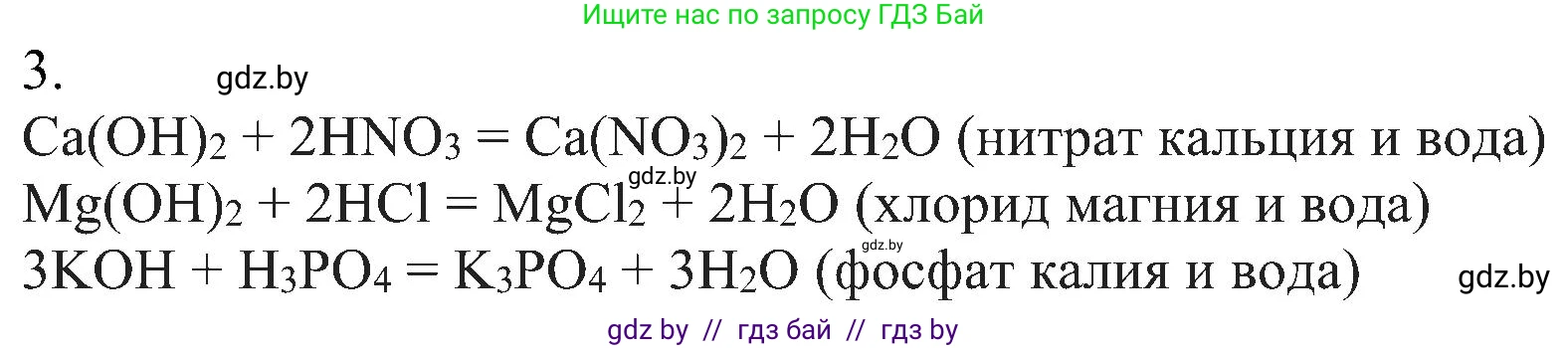 Ищите нас по запросу ГДЗ Бай

3. gdz.by

$Ca(OH)_2 + 2HNO_3 = Ca(NO_3)_2 + 2H_2O$ (нитрат кальция и вода)

gdz.by

$Mg(OH)_2 + 2HCl = MgCl_2 + 2H_2O$ (хлорид магния и вода)

gdz.by

$3KOH + H_3PO_4 = K_3PO_4 + 3H_2O$ (фосфат калия и вода) gdz.by

gdz by // гдз бай // гдз by